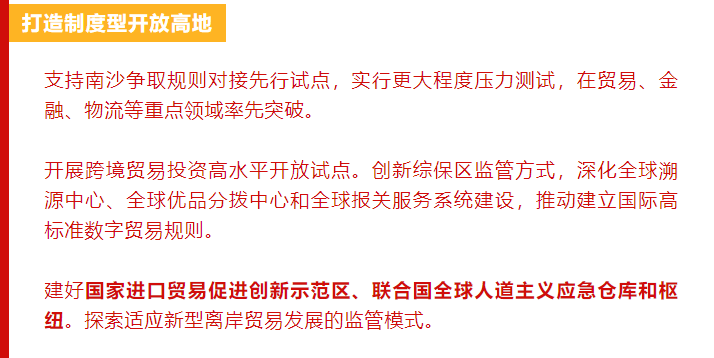 打造制度型开放高地

支持南沙争取规则对接先行试点，实行更大程度压力测试，在贸易、金融、物流等重点领域率先突破。

开展跨境贸易投资高水平开放试点。创新综保区监管方式，深化全球溯源中心、全球优品分拨中心和全球报关服务系统建设，推动建立国际高标准数字贸易规则。

建好国家进口贸易促进创新示范区、联合国全球人道主义应急仓库和枢纽。探索适应新型离岸贸易发展的监管模式。